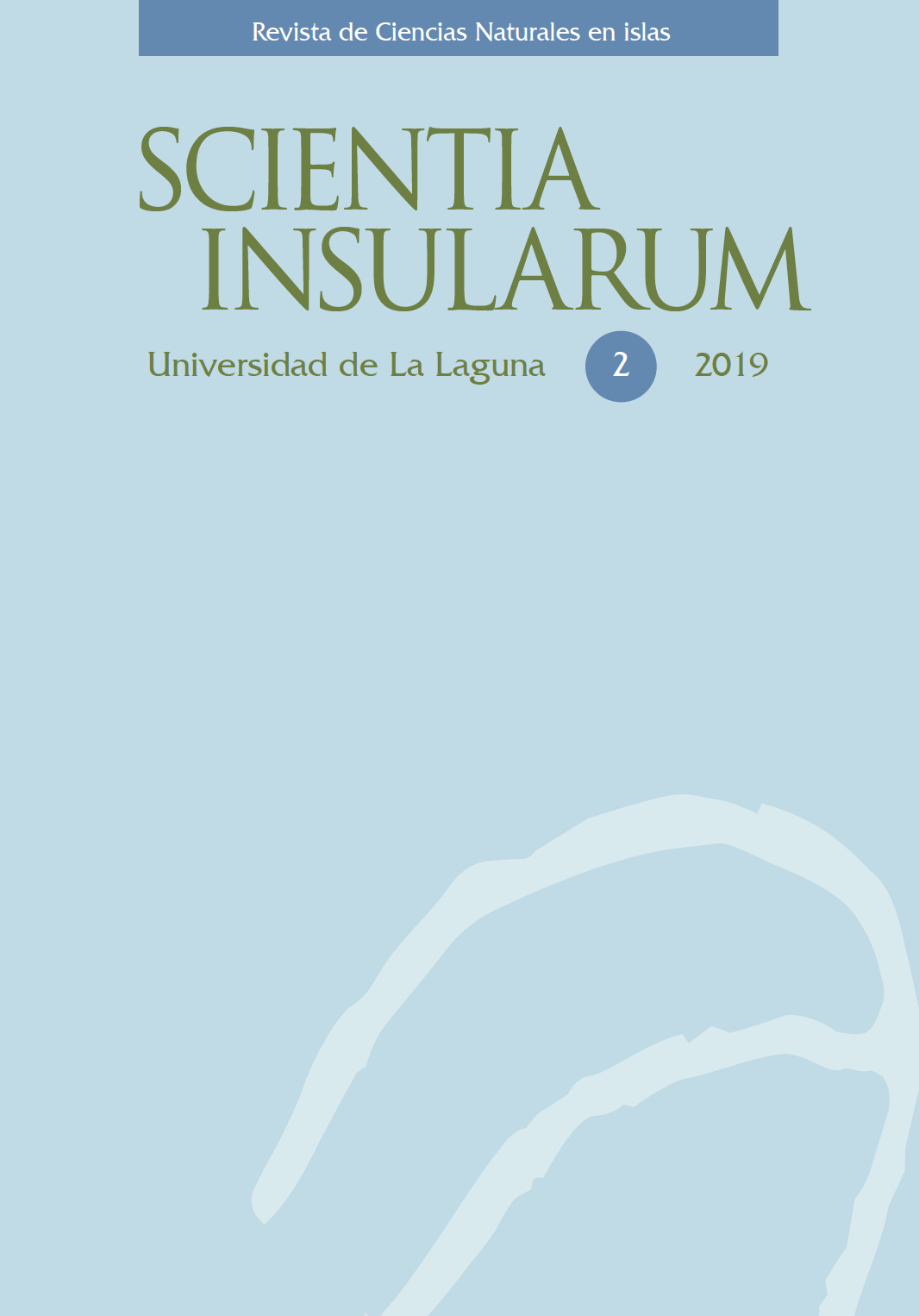 Revista de Ciencias Naturales en islas

SCIENTIA
INSULARUM

Universidad de La Laguna 2 2019